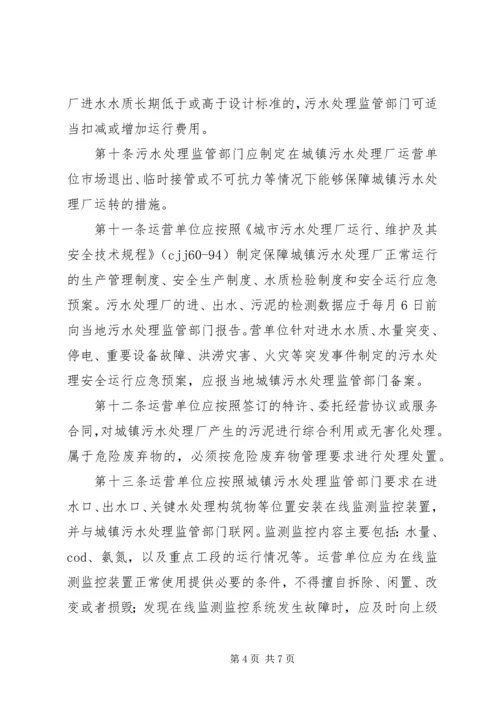 厂进水水质长期低于或高于设计标准的，污水处理监管部门可适当扣减或增加运行费用。

第十条污水处理监管部门应制定在城镇污水处理厂运营单位市场退出、临时接管或不可抗力等情况下能够保障城镇污水处理厂运转的措施。

第十一条运营单位应按照《城市污水处理厂运行、维护及其安全技术规程》（cjj60-94）制定保障城镇污水处理厂正常运行的生产管理制度、安全生产制度、水质检验制度和安全运行应急预案。污水处理厂的进、出水、污泥的检测数据应于每月6日前向当地污水处理监管部门报告。营单位针对进水水质、水量突变、停电、重要设备故障、洪涝灾害、火灾等突发事件制定的污水处理安全运行应急预案，应报当地城镇污水处理监管部门备案。

第十二条运营单位应按照签订的特许、委托经营协议或服务合同，对城镇污水处理厂产生的污泥进行综合利用或无害化处理。属于危险废弃物的，必须按危险废弃物管理要求进行处理处置。

第十三条运营单位应按照城镇污水处理监管部门要求在进水口、出水口、关键水处理构筑物等位置安装在线监测监控装置，并与城镇污水处理监管部门联网。监测监控内容主要包括：水量、cod、氨氮，以及重点工段的运行情况等。运营单位应为在线监测监控装置正常使用提供必要的条件，不得擅自拆除、闲置、改变或者损毁；发现在线监测监控系统发生故障时，应及时向上级

第4页 共7页